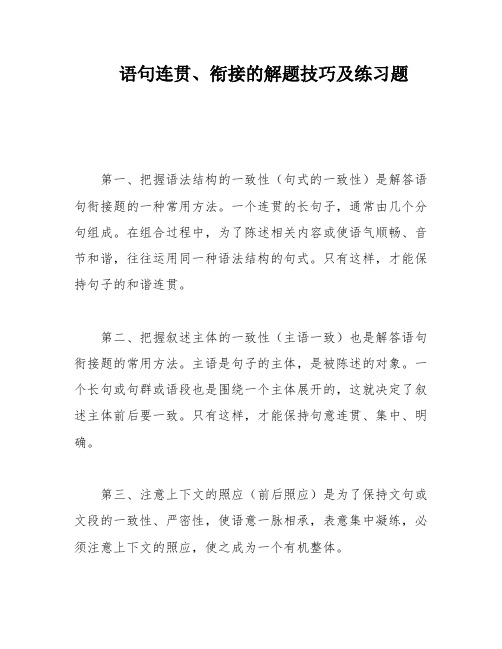 语句连贯、衔接的解题技巧及练习题

第一、把握语法结构的一致性（句式的一致性）是解答语句衔接题的一种常用方法。一个连贯的长句子，通常由几个分句组成。在组合过程中，为了陈述相关内容或使语气顺畅、音节和谐，往往运用同一种语法结构的句式。只有这样，才能保持句子的和谐连贯。

第二、把握叙述主体的一致性（主语一致）也是解答语句衔接题的常用方法。主语是句子的主体，是被陈述的对象。一个长句或句群或语段也是围绕一个主体展开的，这就决定了叙述主体前后要一致。只有这样，才能保持句意连贯、集中、明确。

第三、注意上下文的照应（前后照应）是为了保持文句或文段的一致性、严密性，使语意一脉相承，表意集中凝练，必须注意上下文的照应，使之成为一个有机整体。